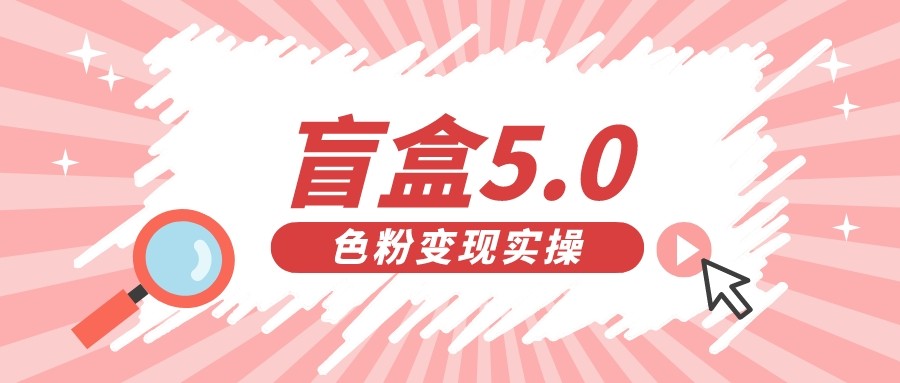 盲盒5.0

色粉变现实操